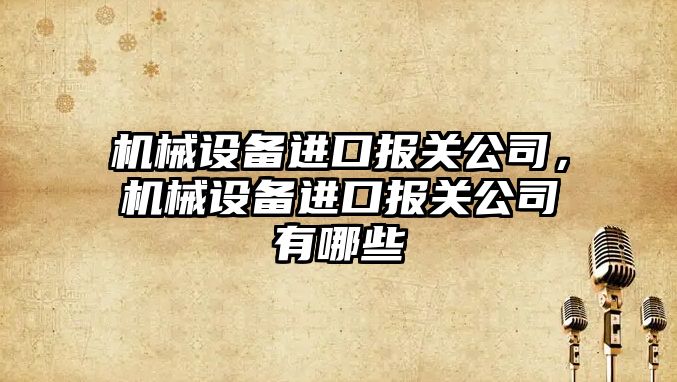 机械设备进口报关公司，机械设备进口报关公司有哪些